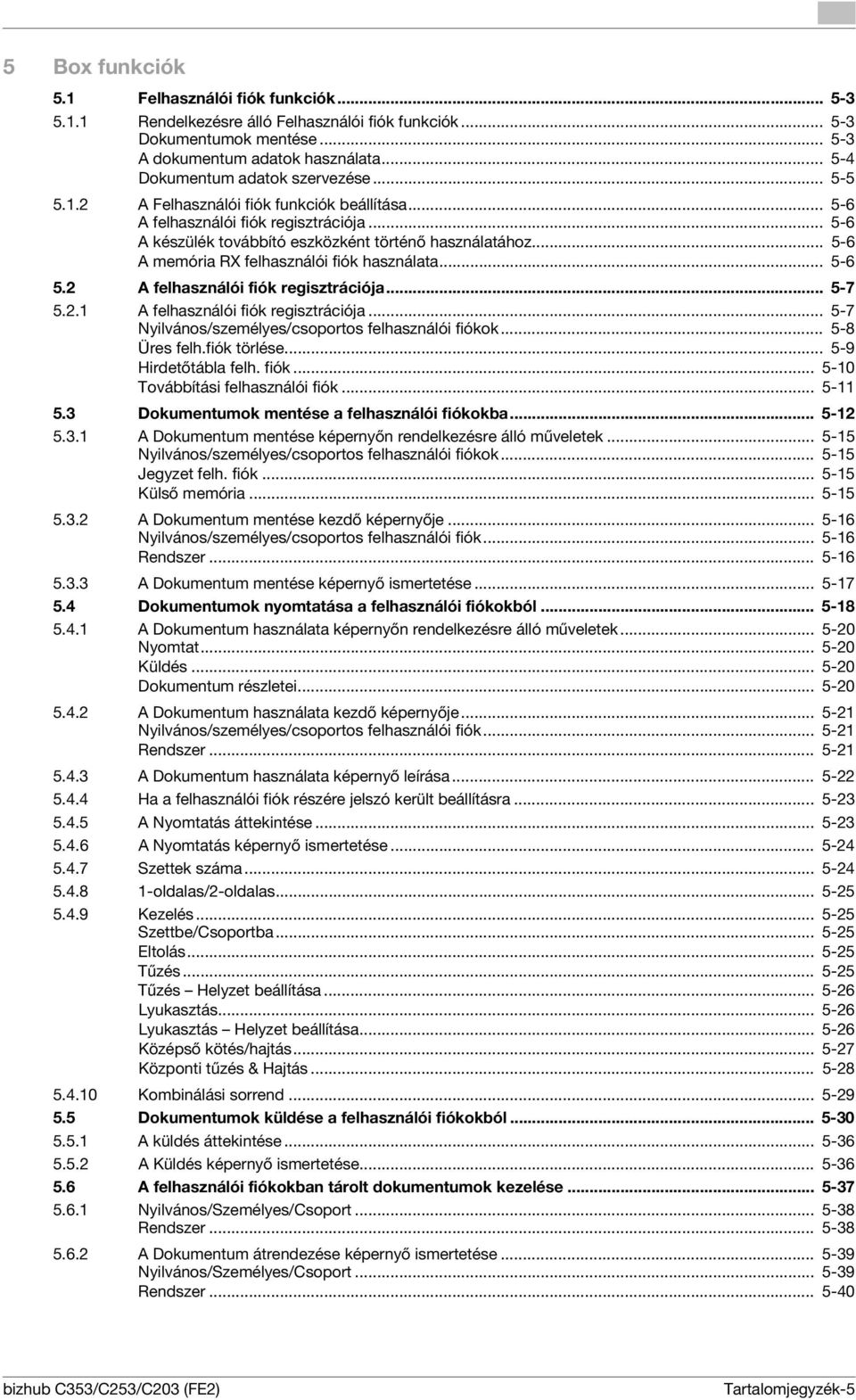 5 Box funkciók

5.1 Felhasználói fiók funkciók ... 5-3
5.1.1 Rendelkezésre álló Felhasználói fiók funkciók ... 5-3
Dokumentumok mentése ... 5-3
A dokumentum adatok használata ... 5-4
Dokumentum adatok szervezése ... 5-5
5.1.2 A Felhasználói fiók funkciók beállítása ... 5-6
A felhasználói fiók regisztrációja ... 5-6
A készülék továbbító eszközként történő használatához ... 5-6
A memória RX felhasználói fiók használata ... 5-6
5.2 A felhasználói fiók regisztrációja ... 5-7
5.2.1 A felhasználói fiók regisztrációja ... 5-7
Nyilvános/személyes/csoportos felhasználói fiókok ... 5-8
Üres felh.fiók törlése ... 5-9
Hirdetőtábla felh. fiók ... 5-10
Továbbítási felhasználói fiók ... 5-11
5.3 Dokumentumok mentése a felhasználói fiókokba ... 5-12
5.3.1 A Dokumentum mentése képernyőn rendelkezésre álló műveletek ... 5-15
Nyilvános/személyes/csoportos felhasználói fiókok ... 5-15
Jegyzet felh. fiók ... 5-15
Külső memória ... 5-15
5.3.2 A Dokumentum mentése kezdő képernyője ... 5-16
Nyilvános/személyes/csoportos felhasználói fiók ... 5-16
Rendszer ... 5-16
5.3.3 A Dokumentum mentése képernyő ismertetése ... 5-17
5.4 Dokumentumok nyomtatása a felhasználói fiókokból ... 5-18
5.4.1 A Dokumentum használata képernyőn rendelkezésre álló műveletek ... 5-20
Nyomtat ... 5-20
Küldés ... 5-20
Dokumentum részletei ... 5-20
5.4.2 A Dokumentum használata kezdő képernyője ... 5-21
Nyilvános/személyes/csoportos felhasználói fiók ... 5-21
Rendszer ... 5-21
5.4.3 A Dokumentum használata képernyő leírása ... 5-22
5.4.4 Ha a felhasználói fiók részére jelszó került beállításra ... 5-23
5.4.5 A Nyomtatás áttekintése ... 5-23
5.4.6 A Nyomtatás képernyő ismertetése ... 5-24
5.4.7 Szettek száma ... 5-24
5.4.8 1-oldalas/2-oldalas ... 5-25
5.4.9 Kezelés ... 5-25
Szettbe/Csoportba ... 5-25
Eltolás ... 5-25
Tűzés ... 5-25
Tűzés – Helyzet beállítása ... 5-26
Lyukasztás ... 5-26
Lyukasztás – Helyzet beállítása ... 5-26
Középső kötés/hajtás ... 5-27
Központi tűzés & Hajtás ... 5-28
5.4.10 Kombinálási sorrend ... 5-29
5.5 Dokumentumok küldése a felhasználói fiókokból ... 5-30
5.5.1 A küldés áttekintése ... 5-36
5.5.2 A Küldés képernyő ismertetése ... 5-36
5.6 A felhasználói fiókokban tárolt dokumentumok kezelése ... 5-37
5.6.1 Nyilvános/Személyes/Csoport ... 5-38
Rendszer ... 5-38
5.6.2 A Dokumentum átrendezése képernyő ismertetése ... 5-39
Nyilvános/Személyes/Csoport ... 5-39
Rendszer ... 5-40

bizhub C353/C253/C203 (FE2) Tartalomjegyzék-5